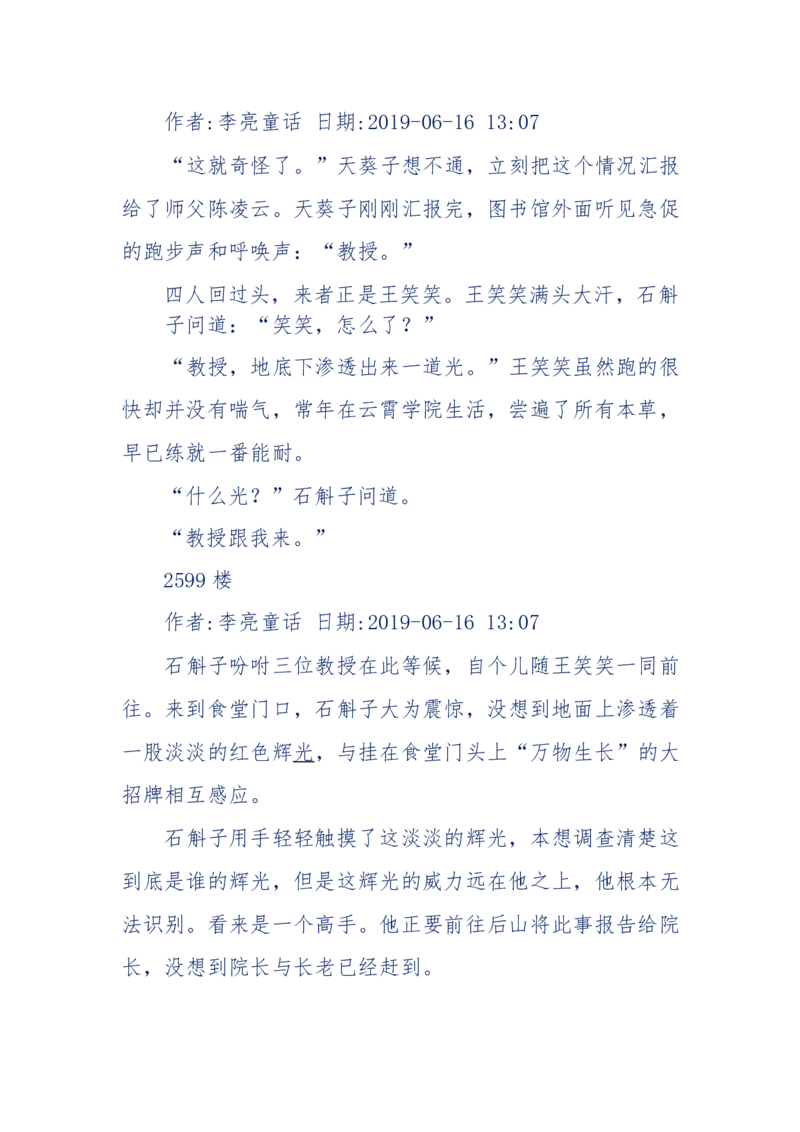 作者:李亮童话 日期:2019-06-16 13:07

“这就奇怪了。”天葵子想不通，立刻把这个情况汇报给了师父陈凌云。天葵子刚刚汇报完，图书馆外面听见急促的跑步声和呼唤声：“教授。”

四人回过头，来者正是王笑笑。王笑笑满头大汗，石斛子问道：“笑笑，怎么了？”

“教授，地底下渗透出来一道光。”王笑笑虽然跑的很快却并没有喘气，常年在云霄学院生活，尝遍了所有本草，早已练就一番能耐。

“什么光？”石斛子问道。

“教授跟我来。”

2599 楼

作者:李亮童话 日期:2019-06-16 13:07

石斛子吩咐三位教授在此等候，自个儿随王笑笑一同前往。来到食堂门口，石斛子大为震惊，没想到地面上渗透着一股淡淡的红色辉光，与挂在食堂门头上“万物生长”的大招牌相互感应。

石斛子用手轻轻触摸了这淡淡的辉光，本想调查清楚这到底是谁的辉光，但是这辉光的威力远在他之上，他根本无法识别。看来是一个高手。他正要前往后山将此事报告给院长，没想到院长与长老已经赶到。